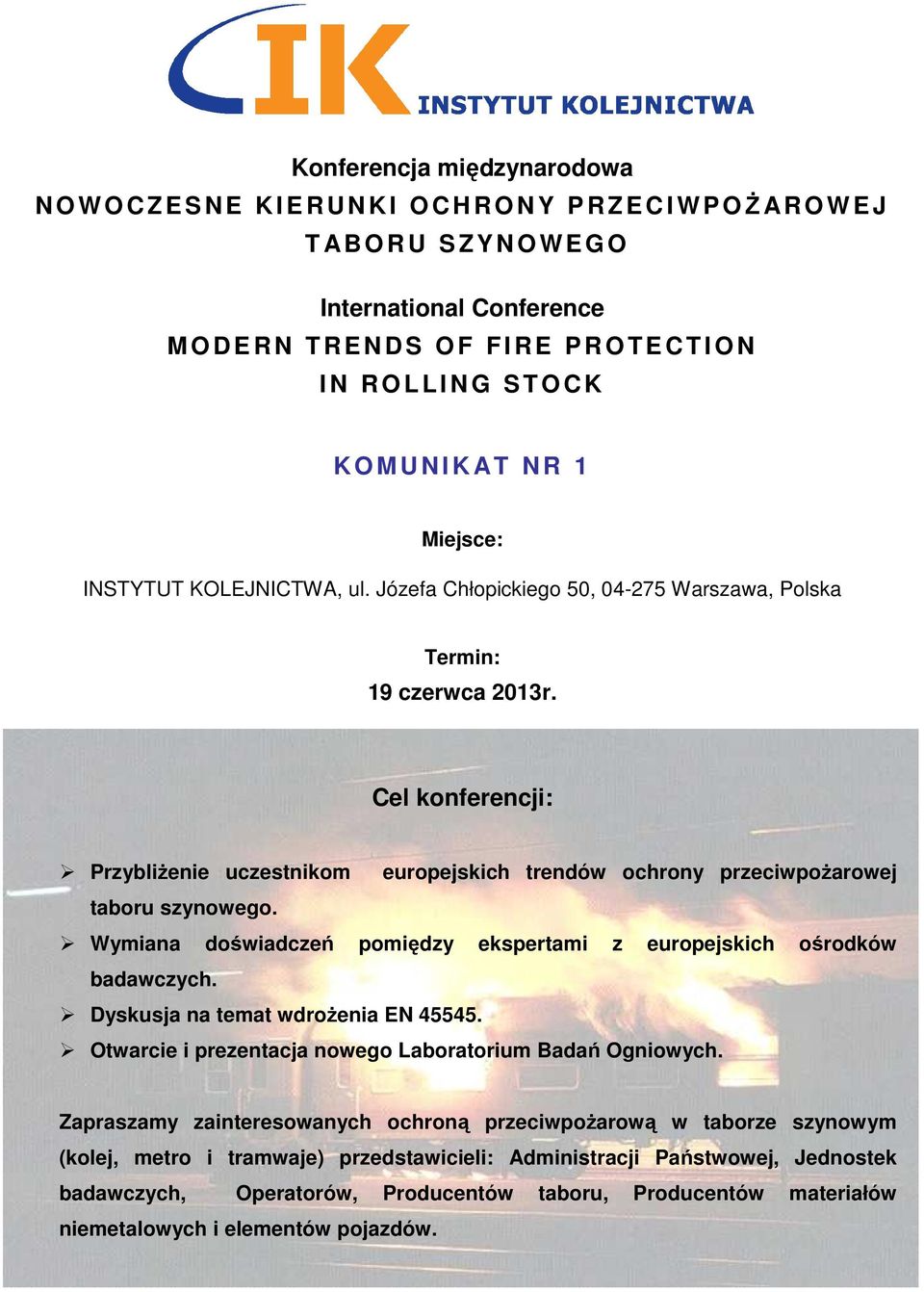 IK INSTYTUT KOLEJNICTWA

Konferencja międzynarodowa
NOWOCZESNE KIERUNKI OCHRONY PRZECIWPOŻAROWEJ TABORU SZYNOWEGO

International Conference
MODERN TRENDS OF FIRE PROTECTION IN ROLLING STOCK

KOMUNIKAT NR 1

Miejsce:
INSTYTUT KOLEJNICTWA, ul. Józefa Chłopickiego 50, 04-275 Warszawa, Polska

Termin:
19 czerwca 2013r.

Cel konferencji:

➢ Przybliżenie uczestnikom europejskich trendów ochrony przeciwpożarowej taboru szynowego.
➢ Wymiana doświadczeń pomiędzy ekspertami z europejskich ośrodków badawczych.
➢ Dyskusja na temat wdrożenia EN 45545.
➢ Otwarcie i prezentacja nowego Laboratorium Badań Ogniowych.

Zapraszamy zainteresowanych ochroną przeciwpożarową w taborze szynowym (kolej, metro i tramwaje) przedstawicieli: Administracji Państwowej, Jednostek badawczych, Operatorów, Producentów taboru, Producentów materiałów niemetalowych i elementów pojazdów.